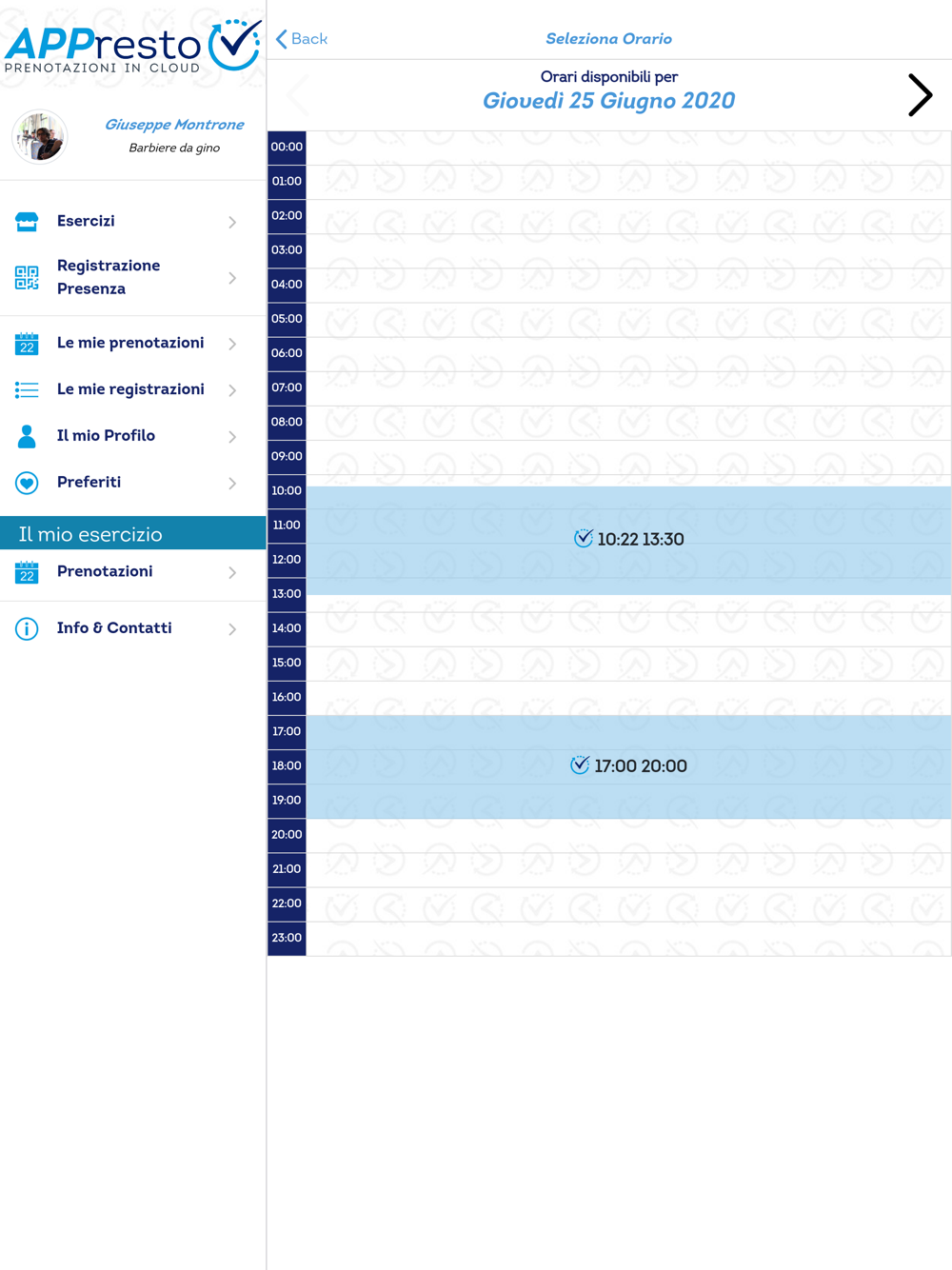 APPresto
PRENOTAZIONI IN CLOUD

Giuseppe Montrone
Barbiere da gino

Esercizi

Registrazione Presenza

22 Le mie prenotazioni

Le mie registrazioni

Il mio Profilo

Preferiti

Il mio esercizio

22 Prenotazioni

Info & Contatti

Back

Seleziona Orario

Orari disponibili per
Giovedì 25 Giugno 2020

00:00
01:00
02:00
03:00
04:00
05:00
06:00
07:00
08:00
09:00
10:00
11:00
12:00
13:00
14:00
15:00
16:00
17:00
18:00
19:00
20:00
21:00
22:00
23:00

10:22 13:30

17:00 20:00